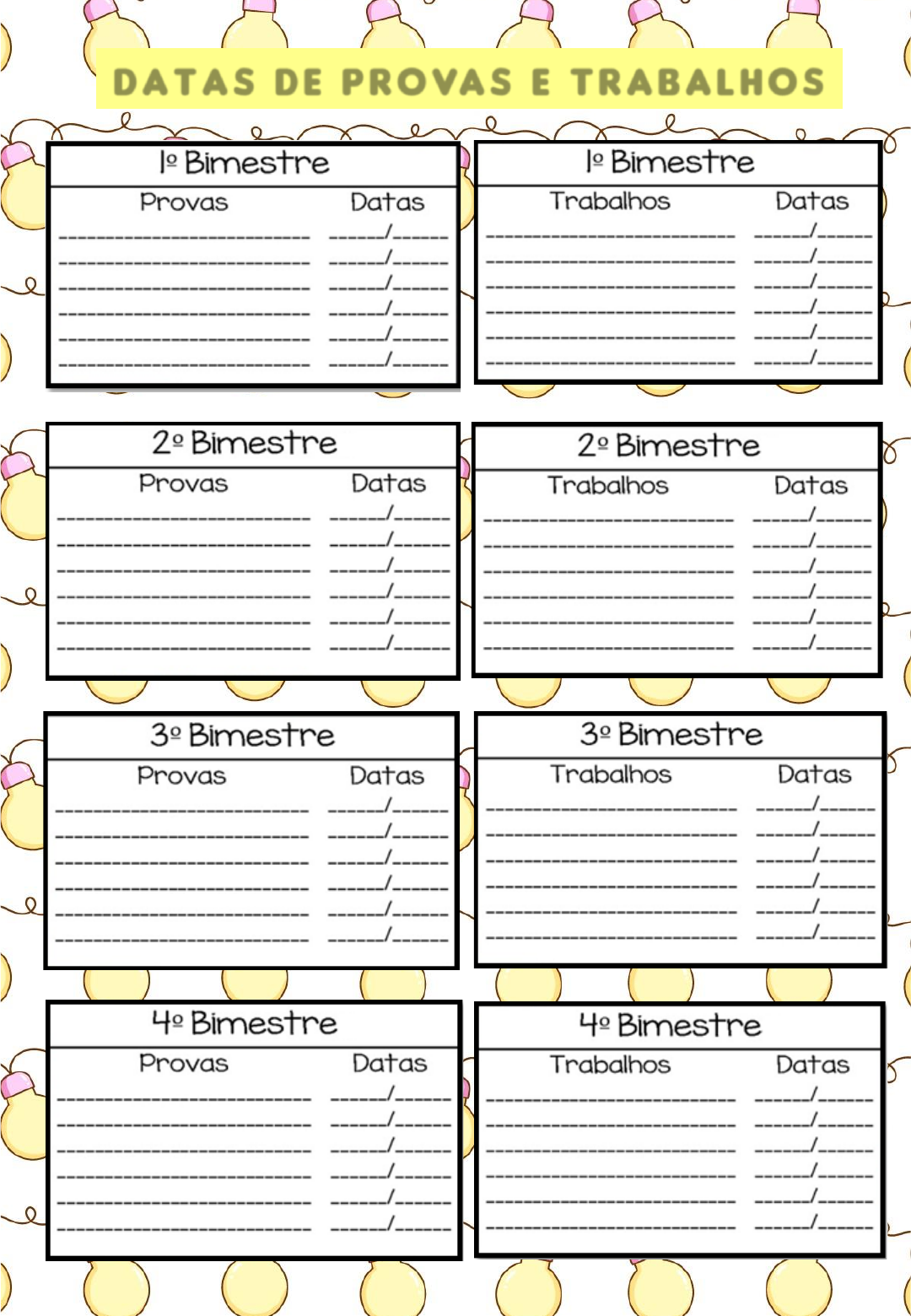 DATAS DE PROVAS E TRABALHOS

1º Bimestre
Provas Datas
____ ____/____
____ ____/____
____ ____/____
____ ____/____
____ ____/____
____ ____/____

1º Bimestre
Trabalhos Datas
____ ____/____
____ ____/____
____ ____/____
____ ____/____
____ ____/____
____ ____/____

2º Bimestre
Provas Datas
____ ____/____
____ ____/____
____ ____/____
____ ____/____
____ ____/____
____ ____/____

2º Bimestre
Trabalhos Datas
____ ____/____
____ ____/____
____ ____/____
____ ____/____
____ ____/____
____ ____/____

3º Bimestre
Provas Datas
____ ____/____
____ ____/____
____ ____/____
____ ____/____
____ ____/____
____ ____/____

3º Bimestre
Trabalhos Datas
____ ____/____
____ ____/____
____ ____/____
____ ____/____
____ ____/____
____ ____/____

4º Bimestre
Provas Datas
____ ____/____
____ ____/____
____ ____/____
____ ____/____
____ ____/____
____ ____/____

4º Bimestre
Trabalhos Datas
____ ____/____
____ ____/____
____ ____/____
____ ____/____
____ ____/____
____ ____/____